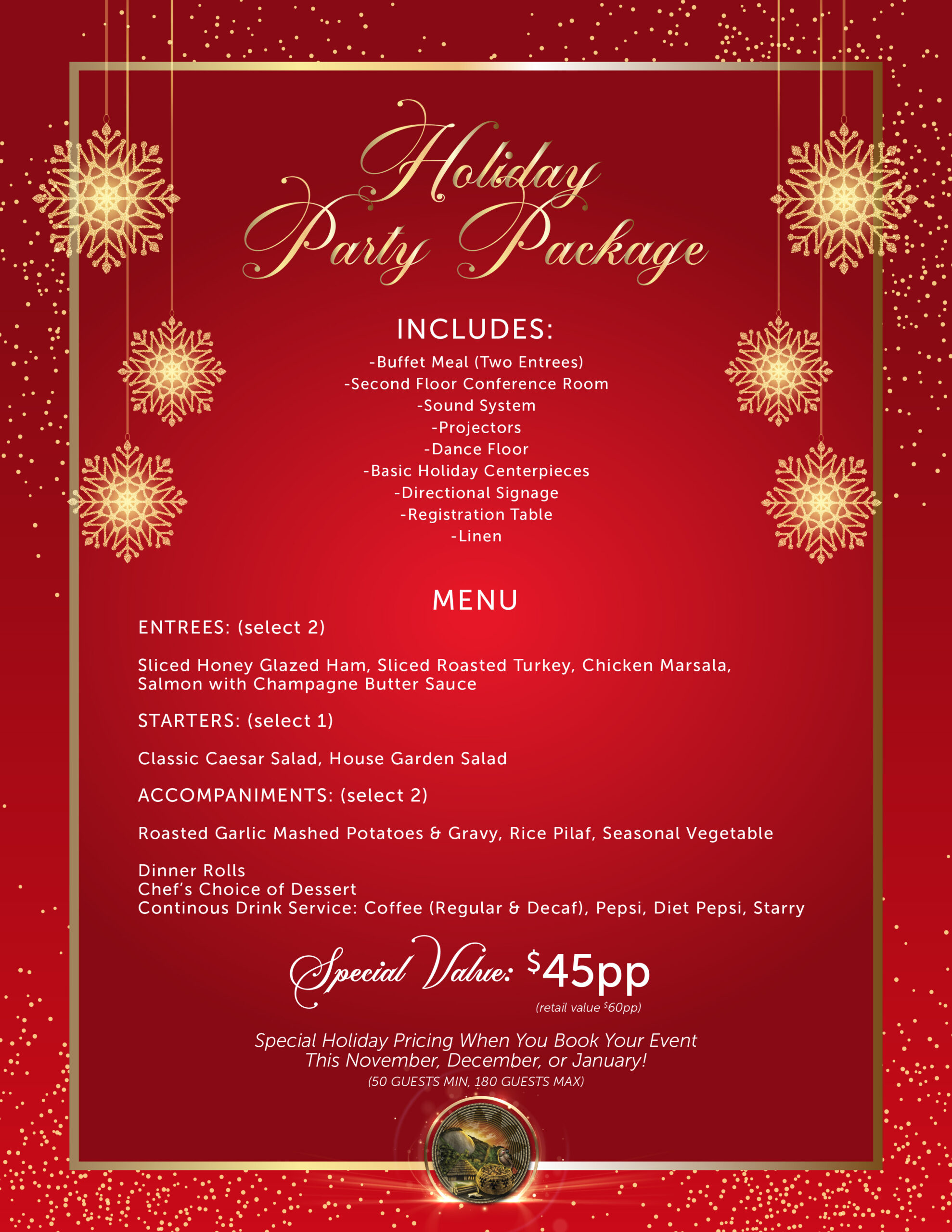 Holiday Party Package

INCLUDES:

-Buffet Meal (Two Entrees)
-Second Floor Conference Room
-Sound System
-Projectors
-Dance Floor
-Basic Holiday Centerpieces
-Directional Signage
-Registration Table
-Linen

MENU

ENTREES: (select 2)

Sliced Honey Glazed Ham, Sliced Roasted Turkey, Chicken Marsala, Salmon with Champagne Butter Sauce

STARTERS: (select 1)

Classic Caesar Salad, House Garden Salad

ACCOMPANIMENTS: (select 2)

Roasted Garlic Mashed Potatoes & Gravy, Rice Pilaf, Seasonal Vegetable

Dinner Rolls
Chef's Choice of Dessert
Continous Drink Service: Coffee (Regular & Decaf), Pepsi, Diet Pepsi, Starry

Special Value: $45pp
(retail value $60pp)

Special Holiday Pricing When You Book Your Event This November, December, or January!
(50 GUESTS MIN, 180 GUESTS MAX)